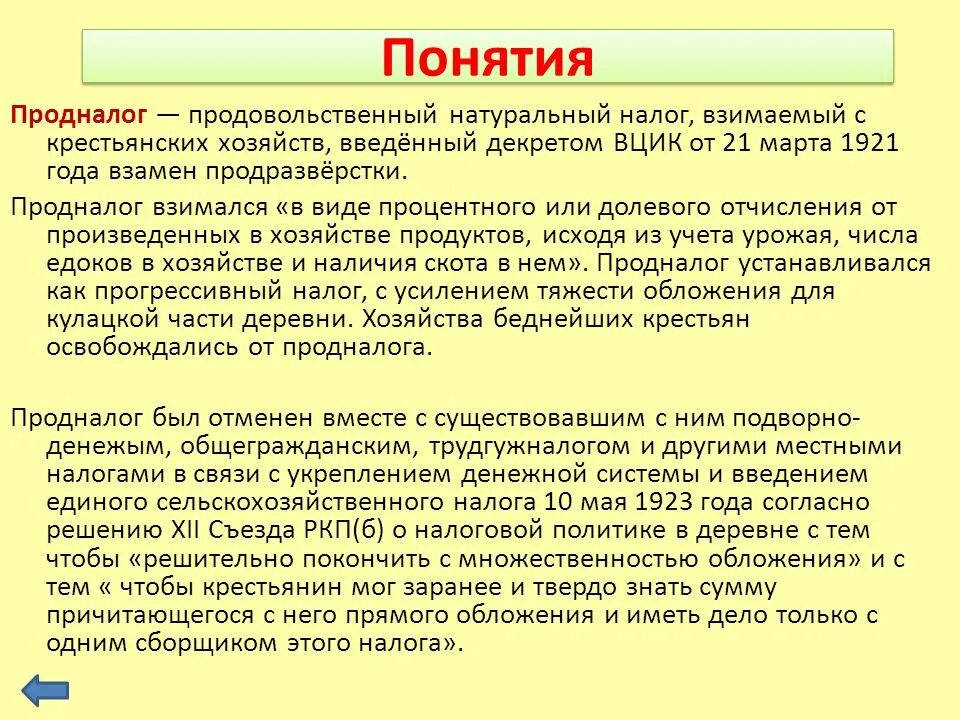 Понятия

Продналог — продовольственный натуральный налог, взимаемый с крестьянских хозяйств, введённый декретом ВЦИК от 21 марта 1921 года взамен продразвёрстки.

Продналог взимался «в виде процентного или долевого отчисления от произведенных в хозяйстве продуктов, исходя из учета урожая, числа едоков в хозяйстве и наличия скота в нем». Продналог устанавливался как прогрессивный налог, с усилением тяжести обложения для кулацкой части деревни. Хозяйства беднейших крестьян освобождались от продналога.

Продналог был отменен вместе с существовавшим с ним подворно-денежым, общегражданским, трудгужналогом и другими местными налогами в связи с укреплением денежной системы и введением единого сельскохозяйственного налога 10 мая 1923 года согласно решению XII Съезда РКП(б) о налоговой политике в деревне с тем чтобы «решительно покончить с множественностью обложения» и с тем « чтобы крестьянин мог заранее и твердо знать сумму причитающегося с него прямого обложения и иметь дело только с одним сборщиком этого налога».